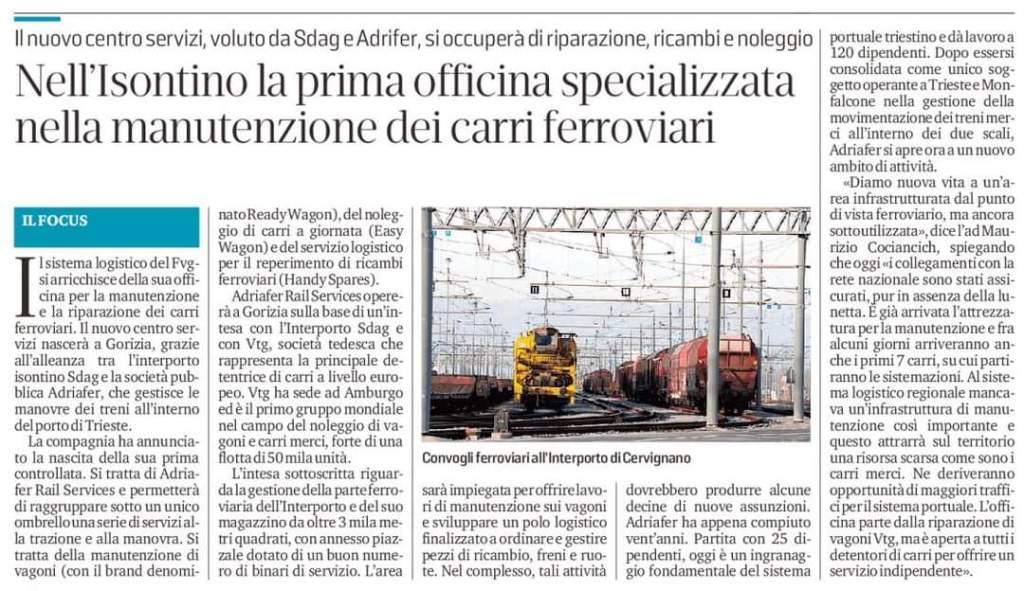 Il nuovo centro servizi, voluto da Sdag e Adrifer, si occuperà di riparazione, ricambi e noleggio

Nell'Isontino la prima officina specializzata nella manutenzione dei carri ferroviari

IL FOCUS

Il sistema logistico del Fvg si arricchisce della sua officina per la manutenzione e la riparazione dei carri ferroviari. Il nuovo centro servizi nascerà a Gorizia, grazie all'alleanza tra l'interporto isontino Sdag e la società pubblica Adriafer, che gestisce le manovre dei treni all'interno del porto di Trieste.

La compagnia ha annunciato la nascita della sua prima controllata. Si tratta di Adriafer Rail Services e permetterà di raggruppare sotto un unico ombrello una serie di servizi alla trazione e alla manovra. Si tratta della manutenzione di vagoni (con il brand denominato Ready Wagon), del noleggio di carri a giornata (Easy Wagon) e del servizio logistico per il reperimento di ricambi ferroviari (Handy Spares).

Adriafer Rail Services opererà a Gorizia sulla base di un'intesa con l'Interporto Sdag e con Vtg, società tedesca che rappresenta la principale detentrice di carri a livello europeo. Vtg ha sede ad Amburgo ed è il primo gruppo mondiale nel campo del noleggio di vagoni e carri merci, forte di una flotta di 50 mila unità.

L'intesa sottoscritta riguarda la gestione della parte ferroviaria dell'Interporto e del suo magazzino da oltre 3 mila metri quadrati, con annesso piazzale dotato di un buon numero di binari di servizio. L'area

Convogli ferroviari all'Interporto di Cervignano

sarà impiegata per offrire lavori di manutenzione sui vagoni e sviluppare un polo logistico finalizzato a ordinare e gestire pezzi di ricambio, freni e ruote. Nel complesso, tali attività

dovrebbero produrre alcune decine di nuove assunzioni. Adriafer ha appena compiuto vent'anni. Partita con 25 dipendenti, oggi è un ingranaggio fondamentale del sistema

portuale triestino e dà lavoro a 120 dipendenti. Dopo essersi consolidata come unico soggetto operante a Trieste e Monfalcone nella gestione della movimentazione dei treni merci all'interno dei due scali, Adriafer si apre ora a un nuovo ambito di attività.

«Diamo nuova vita a un'area infrastrutturata dal punto di vista ferroviario, ma ancora sottoutilizzata», dice l'ad Maurizio Cociancich, spiegando che oggi «i collegamenti con la rete nazionale sono stati assicurati, pur in assenza della lunetta. È già arrivata l'attrezzatura per la manutenzione e fra alcuni giorni arriveranno anche i primi 7 carri, su cui partiranno le sistemazioni. Al sistema logistico regionale mancava un'infrastruttura di manutenzione così importante e questo attrarrà sul territorio una risorsa scarsa come sono i carri merci. Ne deriveranno opportunità di maggiori traffici per il sistema portuale. L'officina parte dalla riparazione di vagoni Vtg, ma è aperta a tutti i detentori di carri per offrire un servizio indipendente».